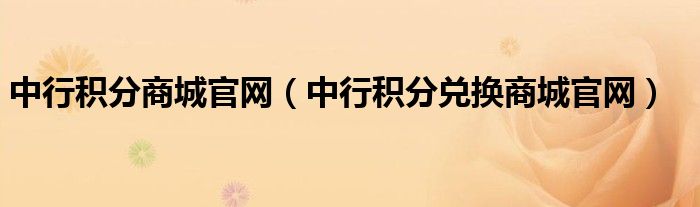 中行积分商城官网（中行积分兑换商城官网）